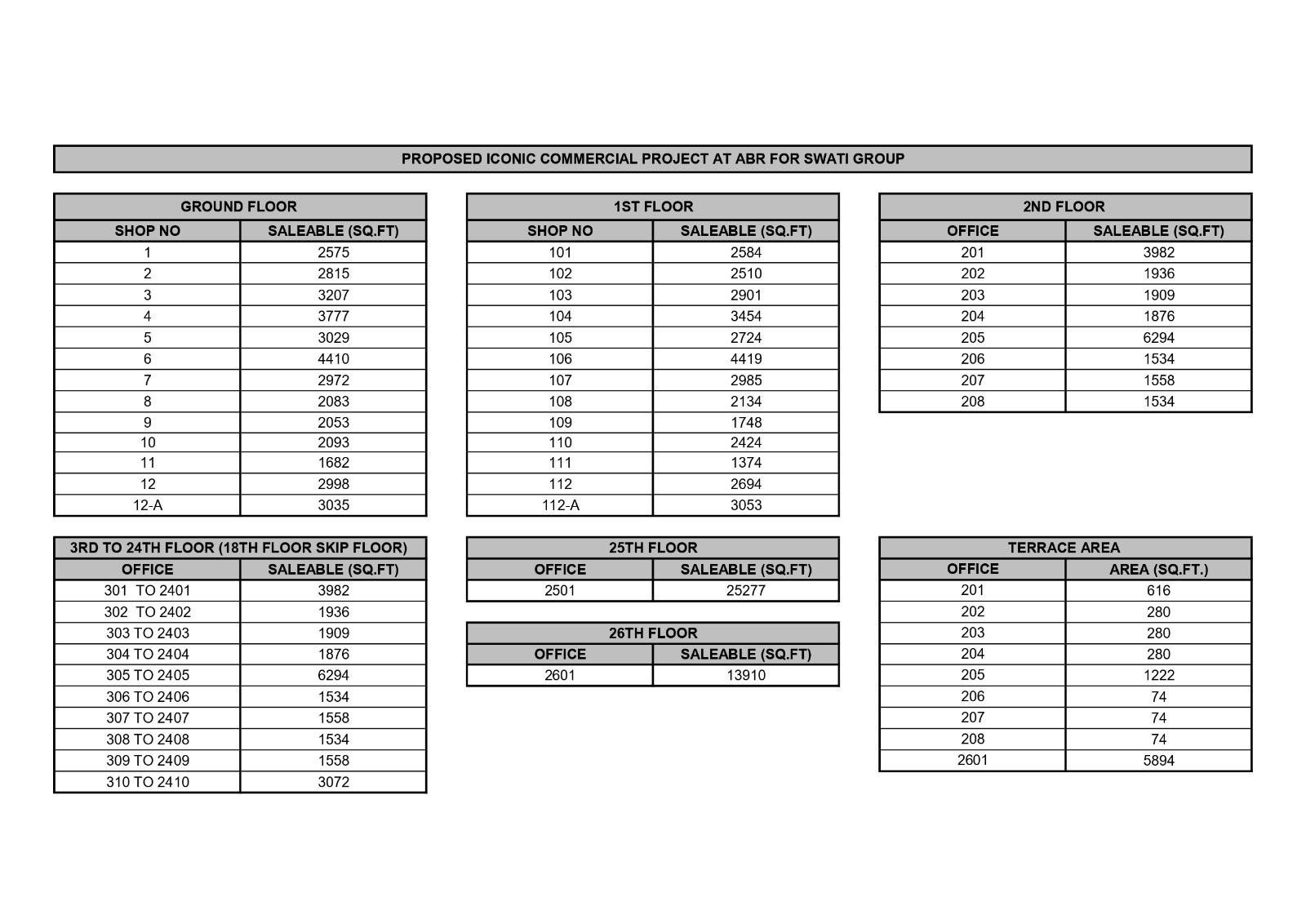 PROPOSED ICONIC COMMERCIAL PROJECT AT ABR FOR SWATI GROUP

| GROUND FLOOR | |
|---|---|
| SHOP NO | SALEABLE (SQ.FT) |
| 1 | 2575 |
| 2 | 2815 |
| 3 | 3207 |
| 4 | 3777 |
| 5 | 3029 |
| 6 | 4410 |
| 7 | 2972 |
| 8 | 2083 |
| 9 | 2053 |
| 10 | 2093 |
| 11 | 1682 |
| 12 | 2998 |
| 12-A | 3035 |

| 1ST FLOOR | |
|---|---|
| SHOP NO | SALEABLE (SQ.FT) |
| 101 | 2584 |
| 102 | 2510 |
| 103 | 2901 |
| 104 | 3454 |
| 105 | 2724 |
| 106 | 4419 |
| 107 | 2985 |
| 108 | 2134 |
| 109 | 1748 |
| 110 | 2424 |
| 111 | 1374 |
| 112 | 2694 |
| 112-A | 3053 |

| 2ND FLOOR | |
|---|---|
| OFFICE | SALEABLE (SQ.FT) |
| 201 | 3982 |
| 202 | 1936 |
| 203 | 1909 |
| 204 | 1876 |
| 205 | 6294 |
| 206 | 1534 |
| 207 | 1558 |
| 208 | 1534 |

| 3RD TO 24TH FLOOR (18TH FLOOR SKIP FLOOR) | |
|---|---|
| OFFICE | SALEABLE (SQ.FT) |
| 301 TO 2401 | 3982 |
| 302 TO 2402 | 1936 |
| 303 TO 2403 | 1909 |
| 304 TO 2404 | 1876 |
| 305 TO 2405 | 6294 |
| 306 TO 2406 | 1534 |
| 307 TO 2407 | 1558 |
| 308 TO 2408 | 1534 |
| 309 TO 2409 | 1558 |
| 310 TO 2410 | 3072 |

| 25TH FLOOR | |
|---|---|
| OFFICE | SALEABLE (SQ.FT) |
| 2501 | 25277 |

| 26TH FLOOR | |
|---|---|
| OFFICE | SALEABLE (SQ.FT) |
| 2601 | 13910 |

| TERRACE AREA | |
|---|---|
| OFFICE | AREA (SQ.FT.) |
| 201 | 616 |
| 202 | 280 |
| 203 | 280 |
| 204 | 280 |
| 205 | 1222 |
| 206 | 74 |
| 207 | 74 |
| 208 | 74 |
| 2601 | 5894 |